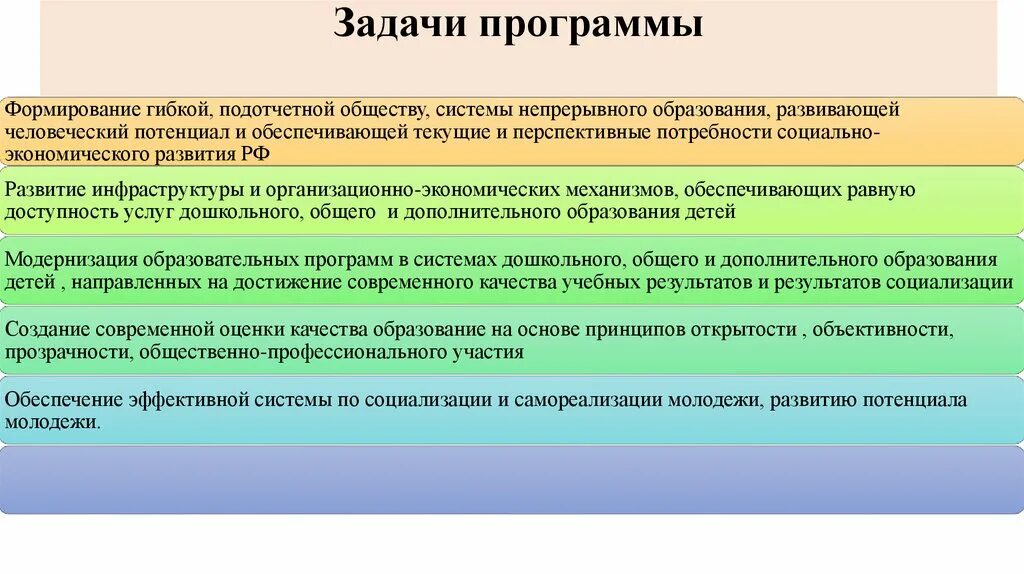 Задачи программы

Формирование гибкой, подотчетной обществу, системы непрерывного образования, развивающей человеческий потенциал и обеспечивающей текущие и перспективные потребности социально-экономического развития РФ

Развитие инфраструктуры и организационно-экономических механизмов, обеспечивающих равную доступность услуг дошкольного, общего и дополнительного образования детей

Модернизация образовательных программ в системах дошкольного, общего и дополнительного образования детей , направленных на достижение современного качества учебных результатов и результатов социализации

Создание современной оценки качества образование на основе принципов открытости , объективности, прозрачности, общественно-профессионального участия

Обеспечение эффективной системы по социализации и самореализации молодежи, развитию потенциала молодежи.